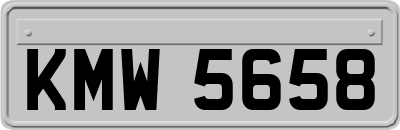 KMW 5658